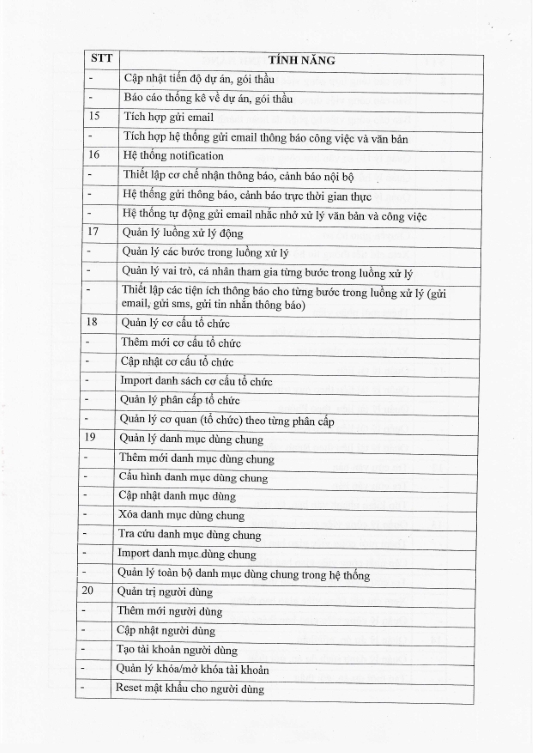 | STT | TÍNH NĂNG |
|---|---|
| - | Cập nhật tiến độ dự án, gói thầu |
| - | Báo cáo thống kê về dự án, gói thầu |
| 15 | Tích hợp gửi email |
| - | Tích hợp hệ thống gửi email thông báo công việc và văn bản |
| 16 | Hệ thống notification |
| - | Thiết lập cơ chế nhận thông báo, cảnh báo nội bộ |
| - | Hệ thống gửi thông báo, cảnh báo trực thời gian thực |
| - | Hệ thống tự động gửi email nhắc nhở xử lý văn bản và công việc |
| 17 | Quản lý luồng xử lý động |
| - | Quản lý các bước trong luồng xử lý |
| - | Quản lý vai trò, cá nhân tham gia từng bước trong luồng xử lý |
| - | Thiết lập các tiện ích thông báo cho từng bước trong luồng xử lý (gửi email, gửi sms, gửi tin nhắn thông báo) |
| 18 | Quản lý cơ cấu tổ chức |
| - | Thêm mới cơ cấu tổ chức |
| - | Cập nhật cơ cấu tổ chức |
| - | Import danh sách cơ cấu tổ chức |
| - | Quản lý phân cấp tổ chức |
| - | Quản lý cơ quan (tổ chức) theo từng phân cấp |
| 19 | Quản lý danh mục dùng chung |
| - | Thêm mới danh mục dùng chung |
| - | Cấu hình danh mục dùng chung |
| - | Cập nhật danh mục dùng |
| - | Xóa danh mục dùng chung |
| - | Tra cứu danh mục dùng chung |
| - | Import danh mục dùng chung |
| - | Quản lý toàn bộ danh mục dùng chung trong hệ thống |
| 20 | Quản trị người dùng |
| - | Thêm mới người dùng |
| - | Cập nhật người dùng |
| - | Tạo tài khoản người dùng |
| - | Quản lý khóa/mở khóa tài khoản |
| - | Reset mật khẩu cho người dùng |